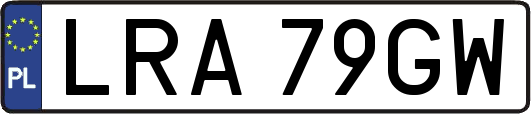 PL
LRA 79GW